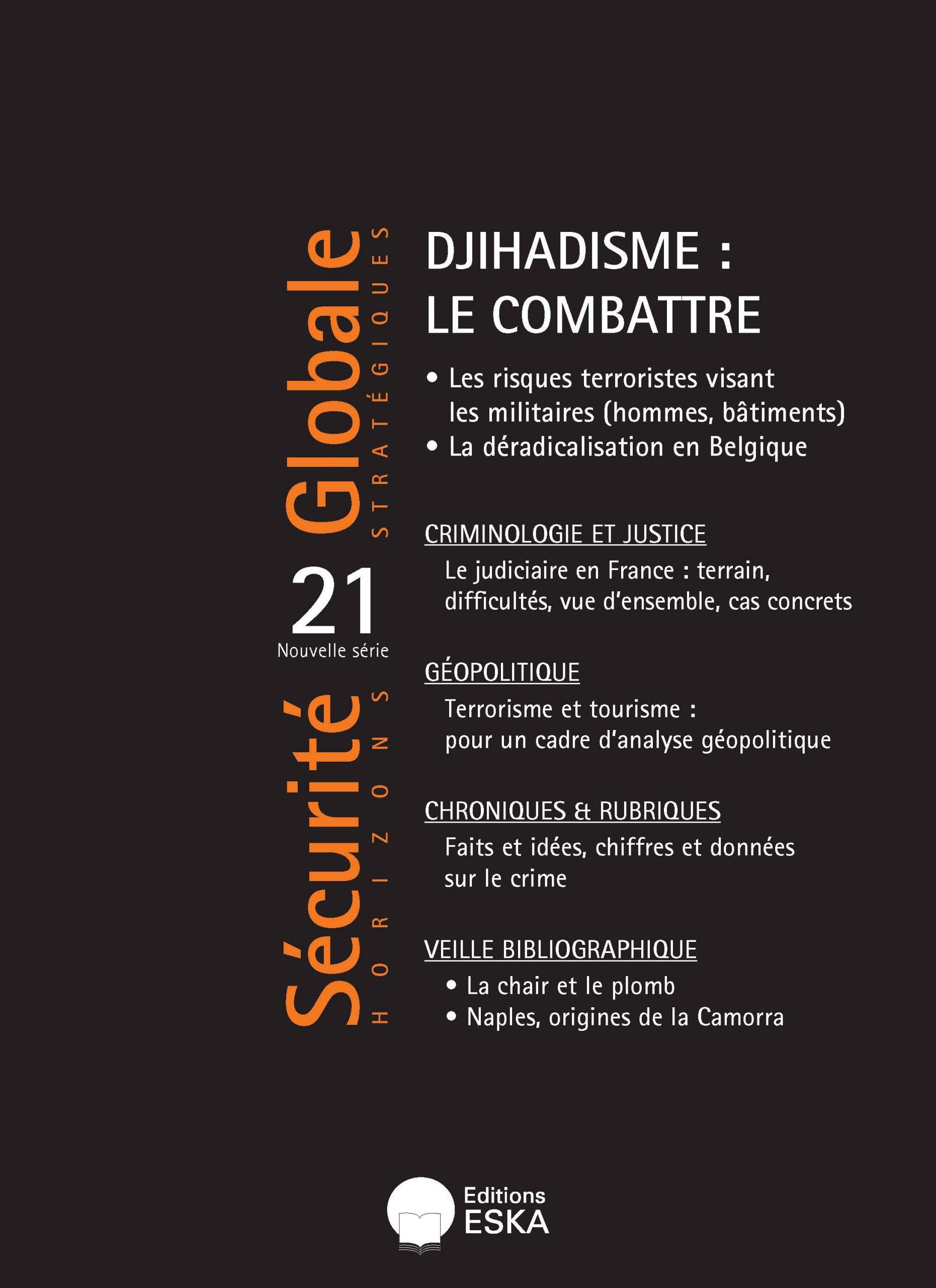 Sécurité Globale
HORIZONS STRATÉGIQUES

21
Nouvelle série

DJIHADISME :
LE COMBATTRE

• Les risques terroristes visant les militaires (hommes, bâtiments)
• La déradicalisation en Belgique

CRIMINOLOGIE ET JUSTICE
Le judiciaire en France : terrain, difficultés, vue d'ensemble, cas concrets

GÉOPOLITIQUE
Terrorisme et tourisme : pour un cadre d'analyse géopolitique

CHRONIQUES & RUBRIQUES
Faits et idées, chiffres et données sur le crime

VEILLE BIBLIOGRAPHIQUE
• La chair et le plomb
• Naples, origines de la Camorra

Editions
ESKA